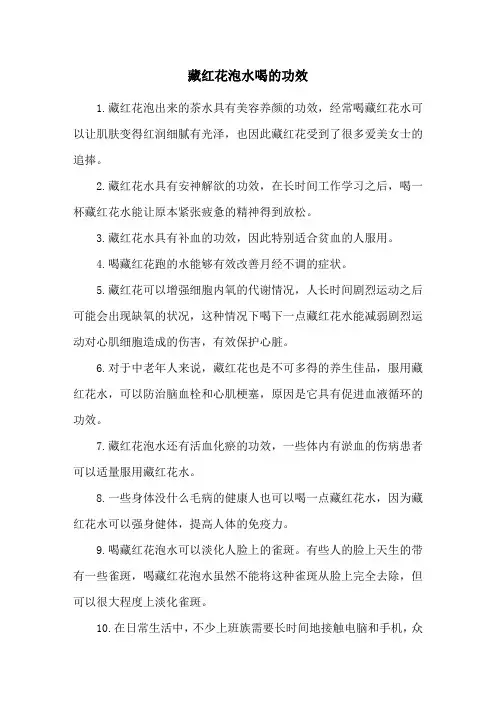 藏红花泡水喝的功效

1.藏红花泡出来的茶水具有美容养颜的功效，经常喝藏红花水可以让肌肤变得红润细腻有光泽，也因此藏红花受到了很多爱美女士的追捧。

2.藏红花水具有安神解欲的功效，在长时间工作学习之后，喝一杯藏红花水能让原本紧张疲惫的精神得到放松。

3.藏红花水具有补血的功效，因此特别适合贫血的人服用。

4.喝藏红花跑的水能够有效改善月经不调的症状。

5.藏红花可以增强细胞内氧的代谢情况，人长时间剧烈运动之后可能会出现缺氧的状况，这种情况下喝下一点藏红花水能减弱剧烈运动对心肌细胞造成的伤害，有效保护心脏。

6.对于中老年人来说，藏红花也是不可多得的养生佳品，服用藏红花水，可以防治脑血栓和心肌梗塞，原因是它具有促进血液循环的功效。

7.藏红花泡水还有活血化瘀的功效，一些体内有淤血的伤病患者可以适量服用藏红花水。

8.一些身体没什么毛病的健康人也可以喝一点藏红花水，因为藏红花水可以强身健体，提高人体的免疫力。

9.喝藏红花泡水可以淡化人脸上的雀斑。有些人的脸上天生的带有一些雀斑，喝藏红花泡水虽然不能将这种雀斑从脸上完全去除，但可以很大程度上淡化雀斑。

10.在日常生活中，不少上班族需要长时间地接触电脑和手机，众